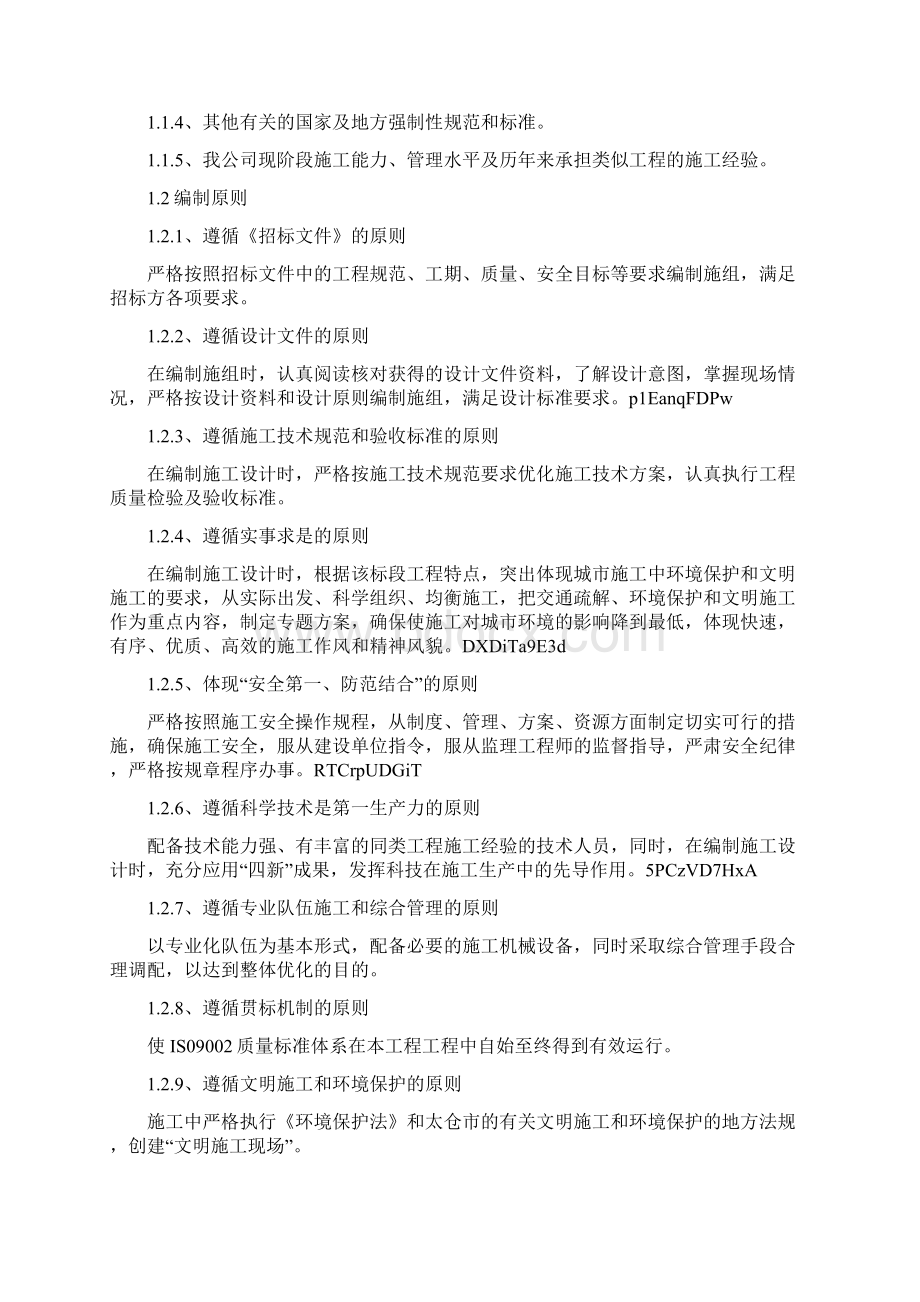 1.1.4、其他有关的国家及地方强制性规范和标准。

1.1.5、我公司现阶段施工能力、管理水平及历年来承担类似工程的施工经验。

1.2 编制原则

1.2.1、遵循《招标文件》的原则

严格按照招标文件中的工程规范、工期、质量、安全目标等要求编制施组，满足招标方各项要求。

1.2.2、遵循设计文件的原则

在编制施组时，认真阅读核对获得的设计文件资料，了解设计意图，掌握现场情况，严格按设计资料和设计原则编制施组，满足设计标准要求。p1EanqFDPw

1.2.3、遵循施工技术规范和验收标准的原则

在编制施工设计时，严格按施工技术规范要求优化施工技术方案，认真执行工程质量检验及验收标准。

1.2.4、遵循实事求是的原则

在编制施工设计时，根据该标段工程特点，突出体现城市施工中环境保护和文明施工的要求，从实际出发、科学组织、均衡施工，把交通疏解、环境保护和文明施工作为重点内容，制定专题方案，确保使施工对城市环境的影响降到最低，体现快速，有序、优质、高效的施工作风和精神风貌。DXDiTa9E3d

1.2.5、体现“安全第一、防范结合”的原则

严格按照施工安全操作规程，从制度、管理、方案、资源方面制定切实可行的措施，确保施工安全，服从建设单位指令，服从监理工程师的监督指导，严肃安全纪律，严格按规章程序办事。RTCrpUDGiT

1.2.6、遵循科学技术是第一生产力的原则

配备技术能力强、有丰富的同类工程施工经验的技术人员，同时，在编制施工设计时，充分应用“四新”成果，发挥科技在施工生产中的先导作用。5PCzVD7HxA

1.2.7、遵循专业队伍施工和综合管理的原则

以专业化队伍为基本形式，配备必要的施工机械设备，同时采取综合管理手段合理调配，以达到整体优化的目的。

1.2.8、遵循贯标机制的原则

使 IS09002 质量标准体系在本工程工程中自始至终得到有效运行。

1.2.9、遵循文明施工和环境保护的原则

施工中严格执行《环境保护法》和太仓市的有关文明施工和环境保护的地方法规，创建“文明施工现场”。